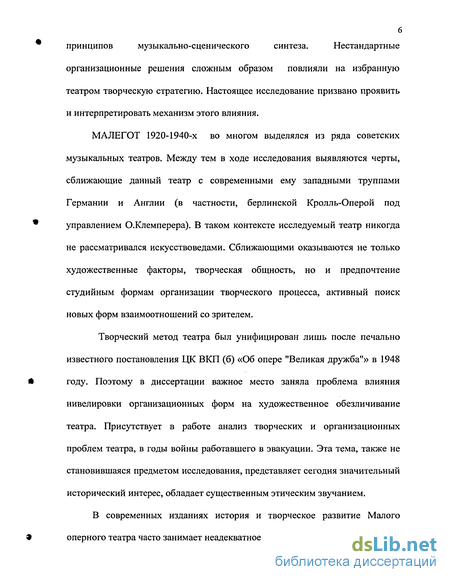 6

принципов музыкально-сценического синтеза. Нестандартные организационные решения сложным образом повлияли на избранную театром творческую стратегию. Настоящее исследование призвано проявить и интерпретировать механизм этого влияния.

МАЛЕГОТ 1920-1940-х во многом выделялся из ряда советских музыкальных театров. Между тем в ходе исследования выявляются черты, сближающие данный театр с современными ему западными труппами Германии и Англии (в частности, берлинской Кролль-Оперой под управлением О.Клемперера). В таком контексте исследуемый театр никогда не рассматривался искусствоведами. Сближающими оказываются не только художественные факторы, творческая общность, но и предпочтение студийным формам организации творческого процесса, активный поиск новых форм взаимоотношений со зрителем.

Творческий метод театра был унифицирован лишь после печально известного постановления ЦК ВКП (б) «Об опере "Великая дружба"» в 1948 году. Поэтому в диссертации важное место заняла проблема влияния нивелировки организационных форм на художественное обезличивание театра. Присутствует в работе анализ творческих и организационных проблем театра, в годы войны работавшего в эвакуации. Эта тема, также не становившаяся предметом исследования, представляет сегодня значительный исторический интерес, обладает существенным этическим звучанием.

В современных изданиях история и творческое развитие Малого оперного театра часто занимает неадекватное

dsLib.net
библиотека диссертаций